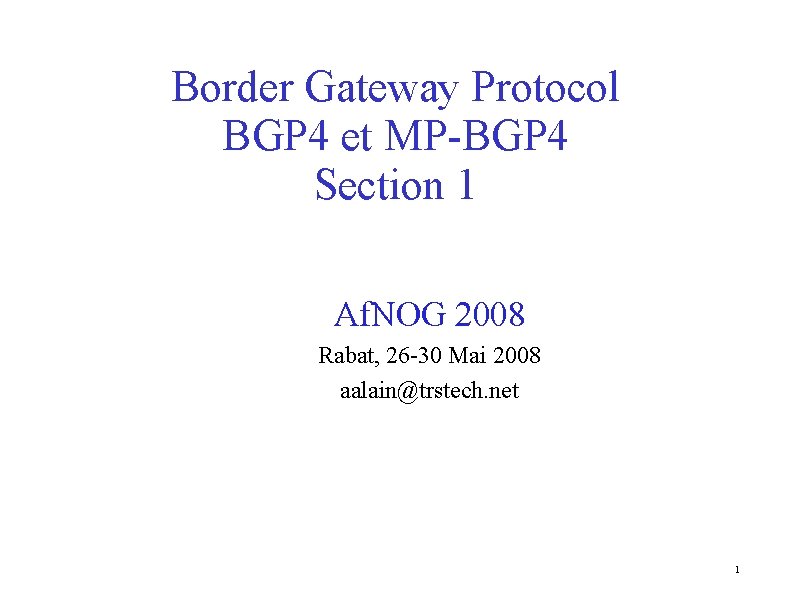 Border Gateway Protocol
BGP4 et MP-BGP4
Section 1

AfNOG 2008

Rabat, 26-30 Mai 2008

aalain@trstech.net

1